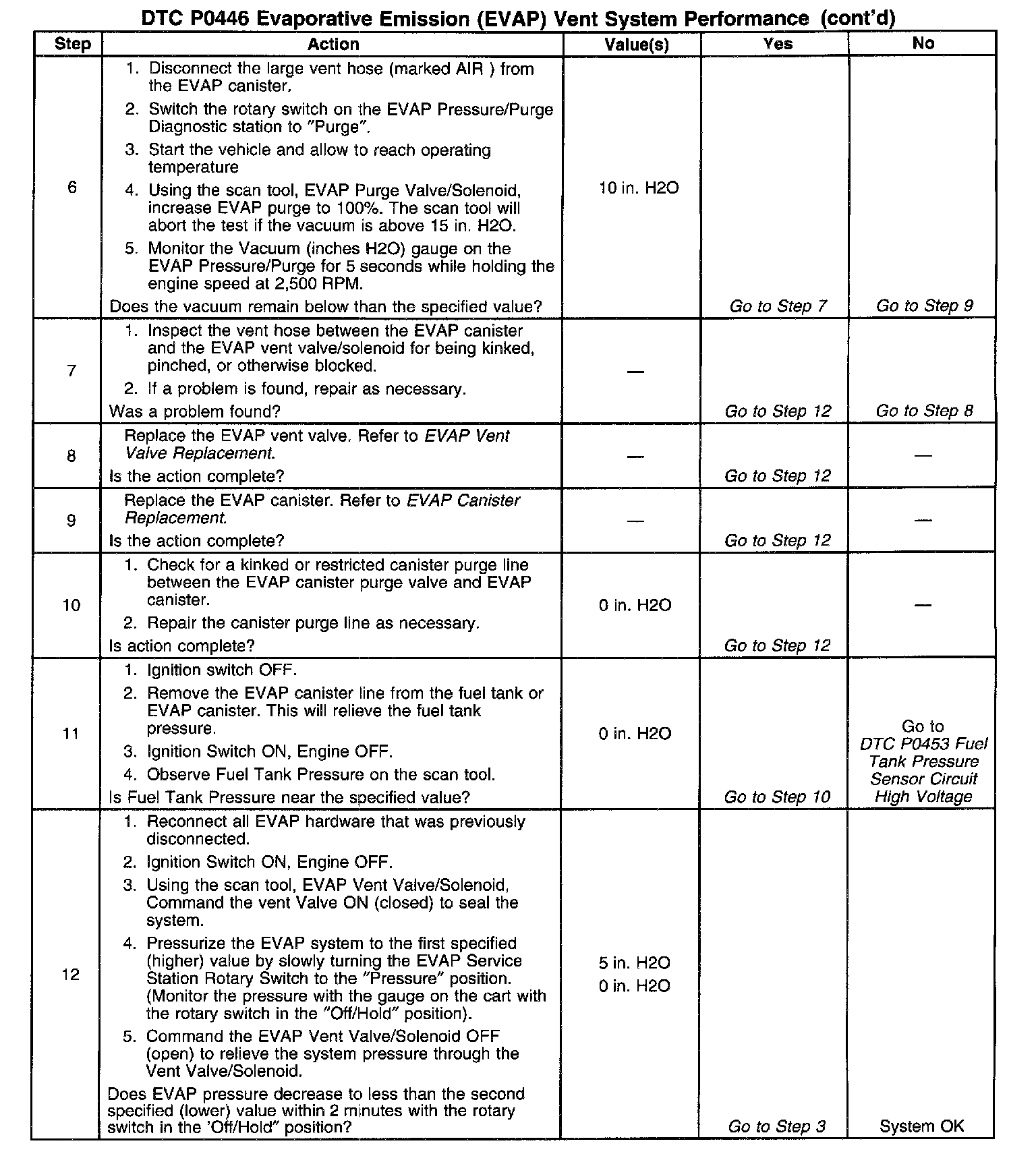 DTC P0446 Evaporative Emission (EVAP) Vent System Performance (cont'd)

| Step | Action | Value(s) | Yes | No |
|---|---|---|---|---|
| 6 | 1. Disconnect the large vent hose (marked AIR ) from the EVAP canister. 2. Switch the rotary switch on the EVAP Pressure/Purge Diagnostic station to "Purge". 3. Start the vehicle and allow to reach operating temperature 4. Using the scan tool, EVAP Purge Valve/Solenoid, increase EVAP purge to 100%. The scan tool will abort the test if the vacuum is above 15 in. H2O. 5. Monitor the Vacuum (inches H2O) gauge on the EVAP Pressure/Purge for 5 seconds while holding the engine speed at 2,500 RPM. Does the vacuum remain below than the specified value? | 10 in. H2O | Go to Step 7 | Go to Step 9 |
| 7 | 1. Inspect the vent hose between the EVAP canister and the EVAP vent valve/solenoid for being kinked, pinched, or otherwise blocked. 2. If a problem is found, repair as necessary. Was a problem found? | — | Go to Step 12 | Go to Step 8 |
| 8 | Replace the EVAP vent valve. Refer to EVAP Vent Valve Replacement. Is the action complete? | — | Go to Step 12 | — |
| 9 | Replace the EVAP canister. Refer to EVAP Canister Replacement. Is the action complete? | — | Go to Step 12 | — |
| 10 | 1. Check for a kinked or restricted canister purge line between the EVAP canister purge valve and EVAP canister. 2. Repair the canister purge line as necessary. Is action complete? | 0 in. H2O | Go to Step 12 | — |
| 11 | 1. Ignition switch OFF. 2. Remove the EVAP canister line from the fuel tank or EVAP canister. This will relieve the fuel tank pressure. 3. Ignition Switch ON, Engine OFF. 4. Observe Fuel Tank Pressure on the scan tool. Is Fuel Tank Pressure near the specified value? | 0 in. H2O | Go to Step 10 | Go to DTC P0453 Fuel Tank Pressure Sensor Circuit High Voltage |
| 12 | 1. Reconnect all EVAP hardware that was previously disconnected. 2. Ignition Switch ON, Engine OFF. 3. Using the scan tool, EVAP Vent Valve/Solenoid, Command the vent Valve ON (closed) to seal the system. 4. Pressurize the EVAP system to the first specified (higher) value by slowly turning the EVAP Service Station Rotary Switch to the "Pressure" position. (Monitor the pressure with the gauge on the cart with the rotary switch in the "Off/Hold" position). 5. Command the EVAP Vent Valve/Solenoid OFF (open) to relieve the system pressure through the Vent Valve/Solenoid. Does EVAP pressure decrease to less than the second specified (lower) value within 2 minutes with the rotary switch in the 'Off/Hold" position? | 5 in. H2O 0 in. H2O | Go to Step 3 | System OK |